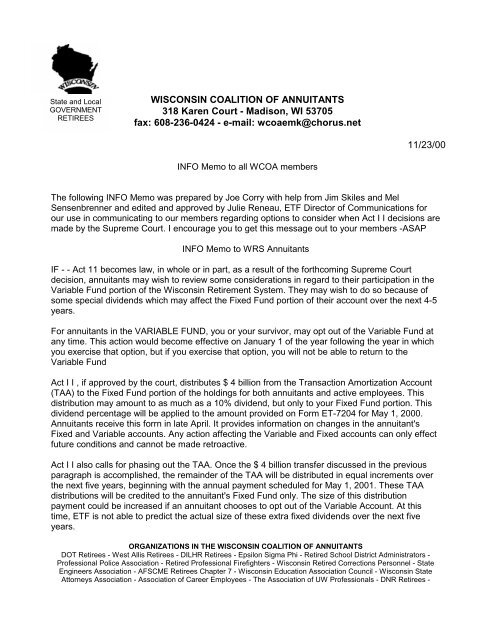 WISCONSIN

State and Local GOVERNMENT RETIREES

WISCONSIN COALITION OF ANNUITANTS
318 Karen Court - Madison, WI 53705
fax: 608-236-0424 - e-mail: wcoaemk@chorus.net

11/23/00

INFO Memo to all WCOA members

The following INFO Memo was prepared by Joe Corry with help from Jim Skiles and Mel Sensenbrenner and edited and approved by Julie Reneau, ETF Director of Communications for our use in communicating to our members regarding options to consider when Act I I decisions are made by the Supreme Court. I encourage you to get this message out to your members -ASAP

INFO Memo to WRS Annuitants

IF - - Act 11 becomes law, in whole or in part, as a result of the forthcoming Supreme Court decision, annuitants may wish to review some considerations in regard to their participation in the Variable Fund portion of the Wisconsin Retirement System. They may wish to do so because of some special dividends which may affect the Fixed Fund portion of their account over the next 4-5 years.

For annuitants in the VARIABLE FUND, you or your survivor, may opt out of the Variable Fund at any time. This action would become effective on January 1 of the year following the year in which you exercise that option, but if you exercise that option, you will not be able to return to the Variable Fund

Act I I , if approved by the court, distributes $ 4 billion from the Transaction Amortization Account (TAA) to the Fixed Fund portion of the holdings for both annuitants and active employees. This distribution may amount to as much as a 10% dividend, but only to your Fixed Fund portion. This dividend percentage will be applied to the amount provided on Form ET-7204 for May 1, 2000. Annuitants receive this form in late April. It provides information on changes in the annuitant's Fixed and Variable accounts. Any action affecting the Variable and Fixed accounts can only effect future conditions and cannot be made retroactive.

Act I I also calls for phasing out the TAA. Once the $ 4 billion transfer discussed in the previous paragraph is accomplished, the remainder of the TAA will be distributed in equal increments over the next five years, beginning with the annual payment scheduled for May 1, 2001. These TAA distributions will be credited to the annuitant's Fixed Fund only. The size of this distribution payment could be increased if an annuitant chooses to opt out of the Variable Account. At this time, ETF is not able to predict the actual size of these extra fixed dividends over the next five years.

ORGANIZATIONS IN THE WISCONSIN COALITION OF ANNUITANTS
DOT Retirees - West Allis Retirees - DILHR Retirees - Epsilon Sigma Phi - Retired School District Administrators - Professional Police Association - Retired Professional Firefighters - Wisconsin Retired Corrections Personnel - State Engineers Association - AFSCME Retirees Chapter 7 - Wisconsin Education Association Council - Wisconsin State Attorneys Association - Association of Career Employees - The Association of UW Professionals - DNR Retirees -